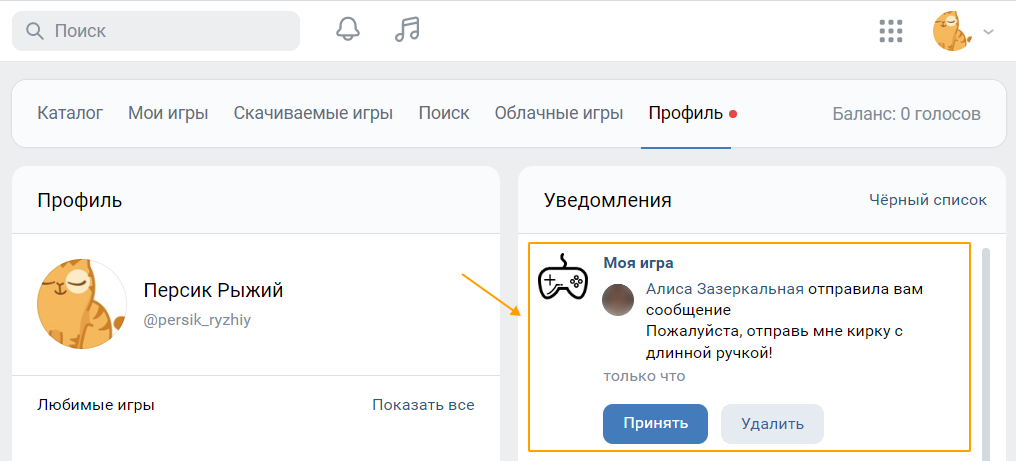 Поиск

Каталог Мои игры Скачиваемые игры Поиск Облачные игры Профиль

Баланс: 0 голосов

Профиль

Персик Рыжий
@persik_ryzhiy

Любимые игры
Показать все

Уведомления
Чёрный список

Моя игра
Алиса Зазеркальная отправила вам сообщение
Пожалуйста, отправь мне кирку с длинной ручкой!
только что

Принять
Удалить